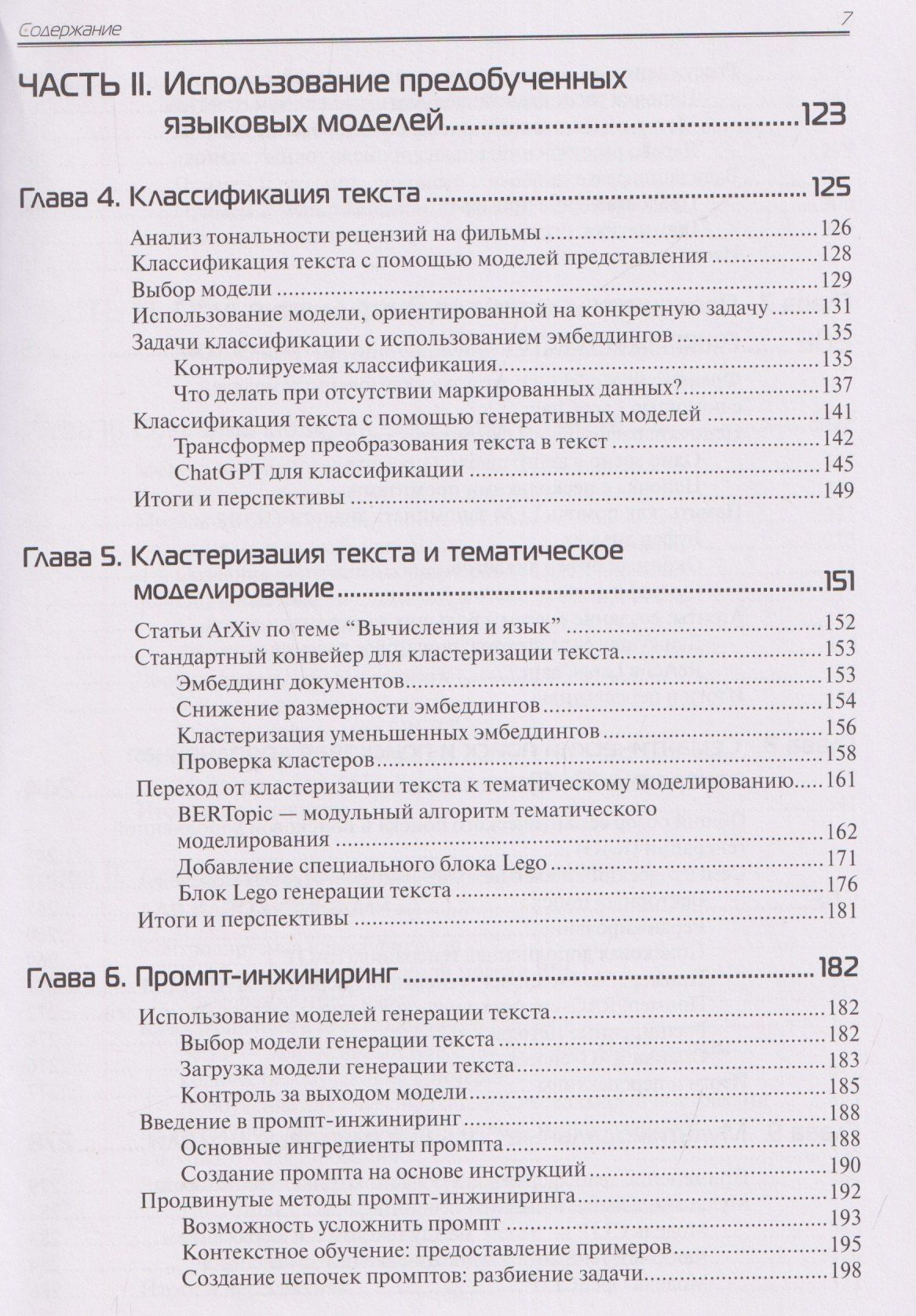 Содержание 7

ЧАСТЬ II. Использование предобученных языковых моделей 123

Глава 4. Классификация текста 125

Анализ тональности рецензий на фильмы 126
Классификация текста с помощью моделей представления 128
Выбор модели 129
Использование модели, ориентированной на конкретную задачу 131
Задачи классификации с использованием эмбеддингов 135
Контролируемая классификация 135
Что делать при отсутствии маркированных данных? 137
Классификация текста с помощью генеративных моделей 141
Трансформер преобразования текста в текст 142
ChatGPT для классификации 145
Итоги и перспективы 149

Глава 5. Кластеризация текста и тематическое моделирование 151

Статьи ArXiv по теме "Вычисления и язык" 152
Стандартный конвейер для кластеризации текста 153
Эмбеддинг документов 153
Снижение размерности эмбеддингов 154
Кластеризация уменьшенных эмбеддингов 156
Проверка кластеров 158
Переход от кластеризации текста к тематическому моделированию 161
BERTopic — модульный алгоритм тематического моделирования 162
Добавление специального блока Lego 171
Блок Lego генерации текста 176
Итоги и перспективы 181

Глава 6. Промпт-инжиниринг 182

Использование моделей генерации текста 182
Выбор модели генерации текста 182
Загрузка модели генерации текста 183
Контроль за выходом модели 185
Введение в промпт-инжиниринг 188
Основные ингредиенты промпта 188
Создание промпта на основе инструкций 190
Продвинутые методы промпт-инжиниринга 192
Возможность усложнить промпт 193
Контекстное обучение: предоставление примеров 195
Создание цепочек промптов: разбиение задачи 198